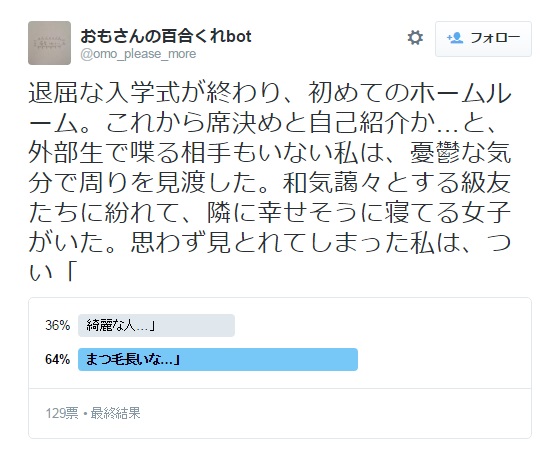 おもさんの百合くれbot
@omo_please_more

フォロー

退屈な入学式が終わり、初めてのホームルーム。これから席決めと自己紹介か…と、外部生で喋る相手もいない私は、憂鬱な気分で周りを見渡した。和気藹々とする級友たちに紛れて、隣に幸せそうに寝てる女子がいた。思わず見とれてしまった私は、つい「

36% 綺麗な人…」
64% まつ毛長いな…」

129票 • 最終結果